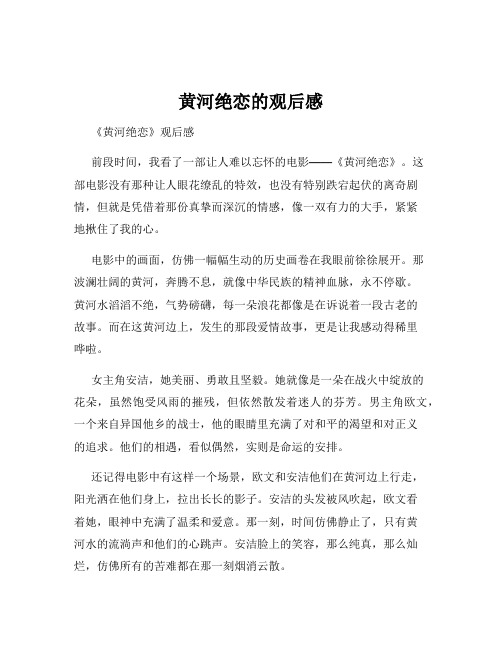 黄河绝恋的观后感

《黄河绝恋》观后感

前段时间，我看了一部让人难以忘怀的电影——《黄河绝恋》。这部电影没有那种让人眼花缭乱的特效，也没有特别跌宕起伏的离奇剧情，但就是凭借着那份真挚而深沉的情感，像一双有力的大手，紧紧地揪住了我的心。

电影中的画面，仿佛一幅幅生动的历史画卷在我眼前徐徐展开。那波澜壮阔的黄河，奔腾不息，就像中华民族的精神血脉，永不停歇。黄河水滔滔不绝，气势磅礴，每一朵浪花都像是在诉说着一段古老的故事。而在这黄河边上，发生的那段爱情故事，更是让我感动得稀里哗啦。

女主角安洁，她美丽、勇敢且坚毅。她就像是一朵在战火中绽放的花朵，虽然饱受风雨的摧残，但依然散发着迷人的芬芳。男主角欧文，一个来自异国他乡的战士，他的眼睛里充满了对和平的渴望和对正义的追求。他们的相遇，看似偶然，实则是命运的安排。

还记得电影中有这样一个场景，欧文和安洁他们在黄河边上行走，阳光洒在他们身上，拉出长长的影子。安洁的头发被风吹起，欧文看着她，眼神中充满了温柔和爱意。那一刻，时间仿佛静止了，只有黄河水的流淌声和他们的心跳声。安洁脸上的笑容，那么纯真，那么灿烂，仿佛所有的苦难都在那一刻烟消云散。